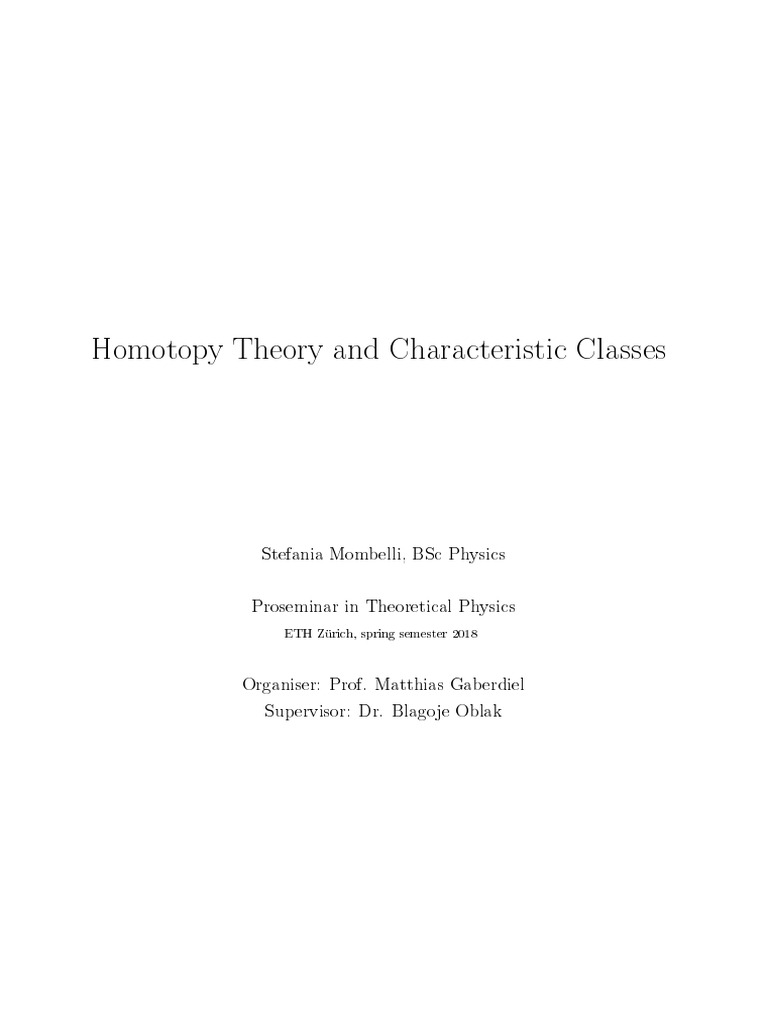 Homotopy Theory and Characteristic Classes

Stefania Mombelli, BSc Physics

Proseminar in Theoretical Physics
ETH Zürich, spring semester 2018

Organiser: Prof. Matthias Gaberdiel
Supervisor: Dr. Blagoje Oblak